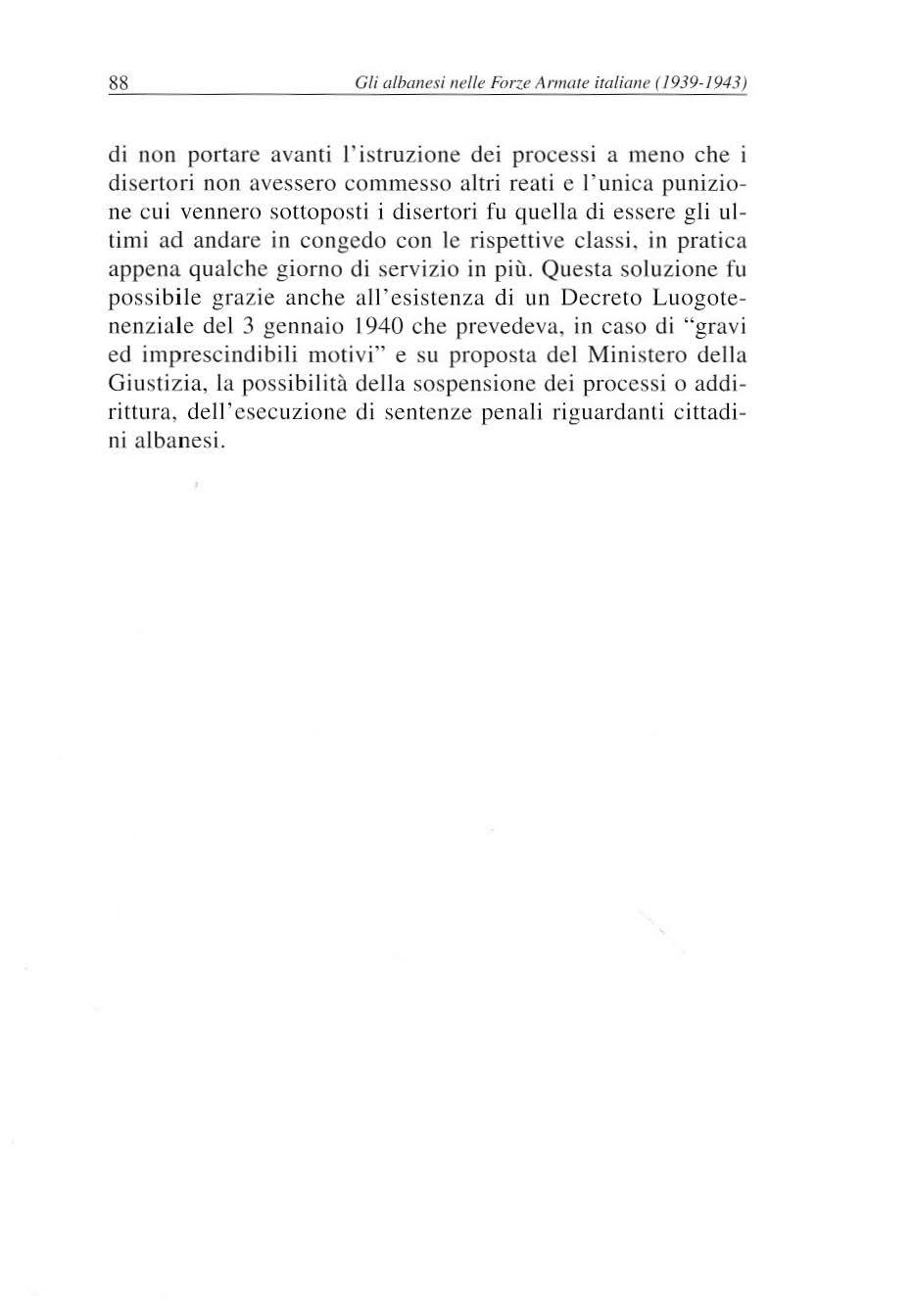 88 Gli albanesi nelle Forze Armate italiane (1939-1943)

di non portare avanti l'istruzione dei processi a meno che i disertori non avessero commesso altri reati e l'unica punizione cui vennero sottoposti i disertori fu quella di essere gli ultimi ad andare in congedo con le rispettive classi, in pratica appena qualche giorno di servizio in più. Questa soluzione fu possibile grazie anche all'esistenza di un Decreto Luogotenenziale del 3 gennaio 1940 che prevedeva, in caso di "gravi ed imprescindibili motivi" e su proposta del Ministero della Giustizia, la possibilità della sospensione dei processi o addirittura, dell'esecuzione di sentenze penali riguardanti cittadini albanesi.